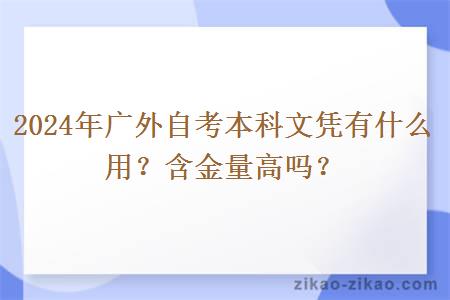 2024年广外自考本科文凭有什么用？含金量高吗？

zikao-zikao.com